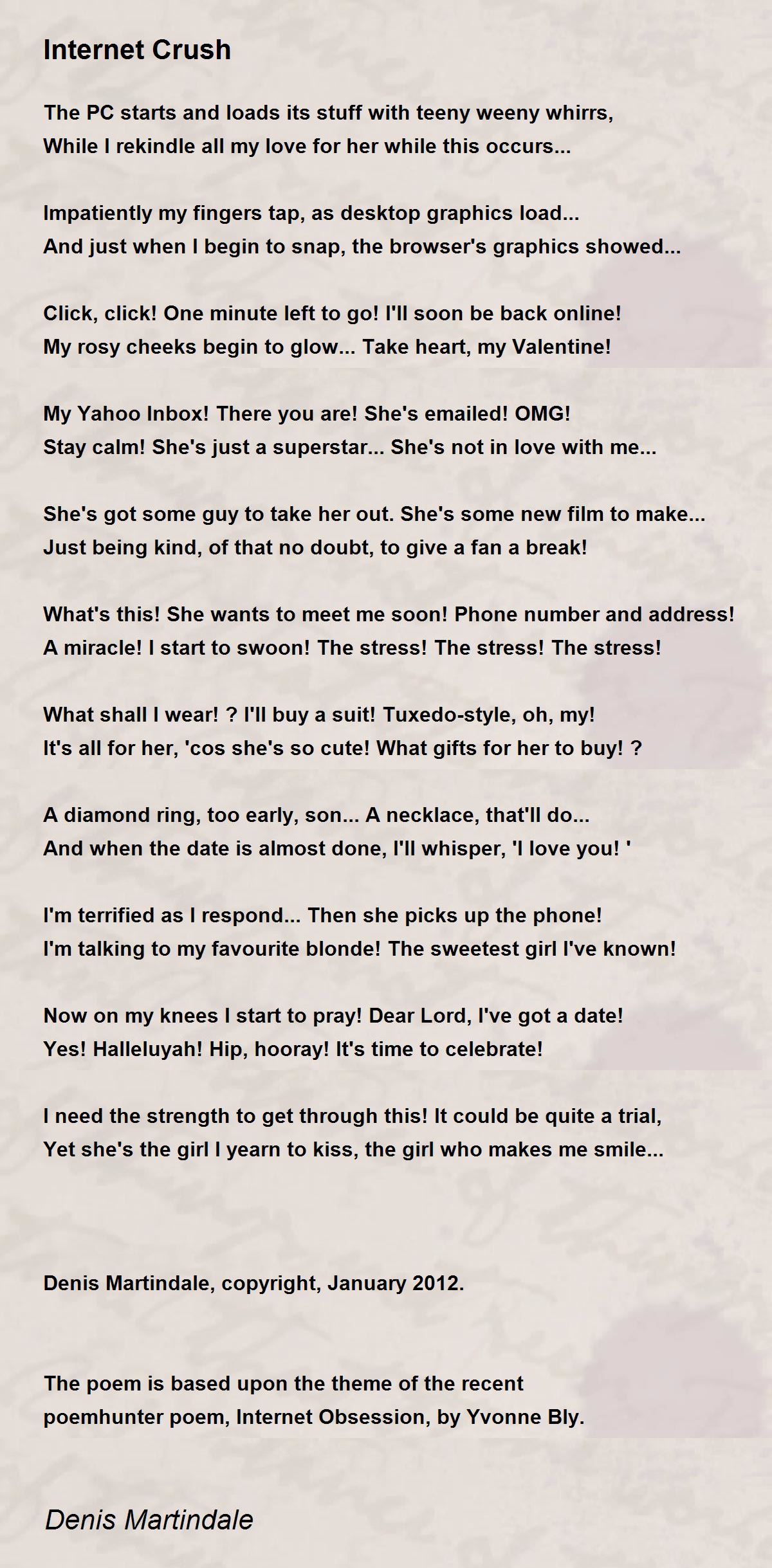 Internet Crush

The PC starts and loads its stuff with teeny weeny whirrs,
While I rekindle all my love for her while this occurs...

Impatiently my fingers tap, as desktop graphics load...
And just when I begin to snap, the browser's graphics showed...

Click, click! One minute left to go! I'll soon be back online!
My rosy cheeks begin to glow... Take heart, my Valentine!

My Yahoo Inbox! There you are! She's emailed! OMG!
Stay calm! She's just a superstar... She's not in love with me...

She's got some guy to take her out. She's some new film to make...
Just being kind, of that no doubt, to give a fan a break!

What's this! She wants to meet me soon! Phone number and address!
A miracle! I start to swoon! The stress! The stress! The stress!

What shall I wear! ? I'll buy a suit! Tuxedo-style, oh, my!
It's all for her, 'cos she's so cute! What gifts for her to buy! ?

A diamond ring, too early, son... A necklace, that'll do...
And when the date is almost done, I'll whisper, 'I love you! '

I'm terrified as I respond... Then she picks up the phone!
I'm talking to my favourite blonde! The sweetest girl I've known!

Now on my knees I start to pray! Dear Lord, I've got a date!
Yes! Halleluyah! Hip, hooray! It's time to celebrate!

I need the strength to get through this! It could be quite a trial,
Yet she's the girl I yearn to kiss, the girl who makes me smile...

Denis Martindale, copyright, January 2012.

The poem is based upon the theme of the recent
poemhunter poem, Internet Obsession, by Yvonne Bly.

Denis Martindale